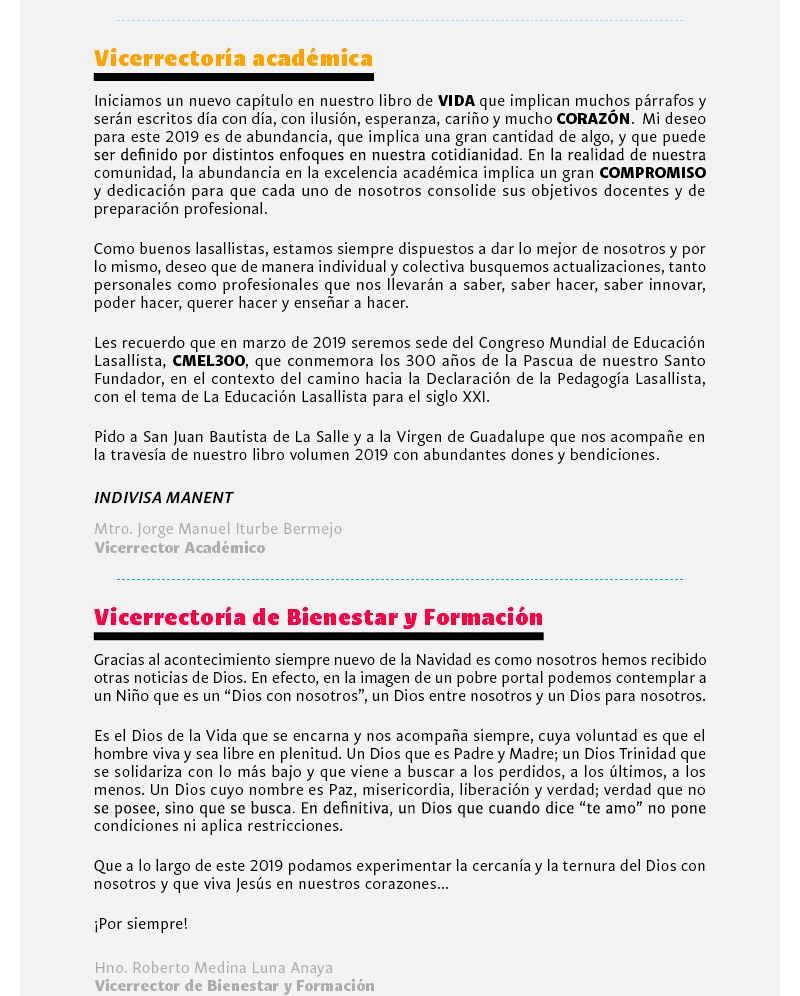 Vicerrectoría académica

Iniciamos un nuevo capítulo en nuestro libro de VIDA que implican muchos párrafos y serán escritos día con día, con ilusión, esperanza, cariño y mucho CORAZÓN. Mi deseo para este 2019 es de abundancia, que implica una gran cantidad de algo, y que puede ser definido por distintos enfoques en nuestra cotidianidad. En la realidad de nuestra comunidad, la abundancia en la excelencia académica implica un gran COMPROMISO y dedicación para que cada uno de nosotros consolide sus objetivos docentes y de preparación profesional.

Como buenos lasallistas, estamos siempre dispuestos a dar lo mejor de nosotros y por lo mismo, deseo que de manera individual y colectiva busquemos actualizaciones, tanto personales como profesionales que nos llevarán a saber, saber hacer, saber innovar, poder hacer, querer hacer y enseñar a hacer.

Les recuerdo que en marzo de 2019 seremos sede del Congreso Mundial de Educación Lasallista, CMEL300, que conmemora los 300 años de la Pascua de nuestro Santo Fundador, en el contexto del camino hacia la Declaración de la Pedagogía Lasallista, con el tema de La Educación Lasallista para el siglo XXI.

Pido a San Juan Bautista de La Salle y a la Virgen de Guadalupe que nos acompañe en la travesía de nuestro libro volumen 2019 con abundantes dones y bendiciones.

INDIVISA MANENT

Mtro. Jorge Manuel Iturbe Bermejo
Vicerrector Académico

Vicerrectoría de Bienestar y Formación

Gracias al acontecimiento siempre nuevo de la Navidad es como nosotros hemos recibido otras noticias de Dios. En efecto, en la imagen de un pobre portal podemos contemplar a un Niño que es un “Dios con nosotros”, un Dios entre nosotros y un Dios para nosotros.

Es el Dios de la Vida que se encarna y nos acompaña siempre, cuya voluntad es que el hombre viva y sea libre en plenitud. Un Dios que es Padre y Madre; un Dios Trinidad que se solidariza con lo más bajo y que viene a buscar a los perdidos, a los últimos, a los menos. Un Dios cuyo nombre es Paz, misericordia, liberación y verdad; verdad que no se posee, sino que se busca. En definitiva, un Dios que cuando dice “te amo” no pone condiciones ni aplica restricciones.

Que a lo largo de este 2019 podamos experimentar la cercanía y la ternura del Dios con nosotros y que viva Jesús en nuestros corazones...

¡Por siempre!

Hno. Roberto Medina Luna Anaya
Vicerrector de Bienestar y Formación